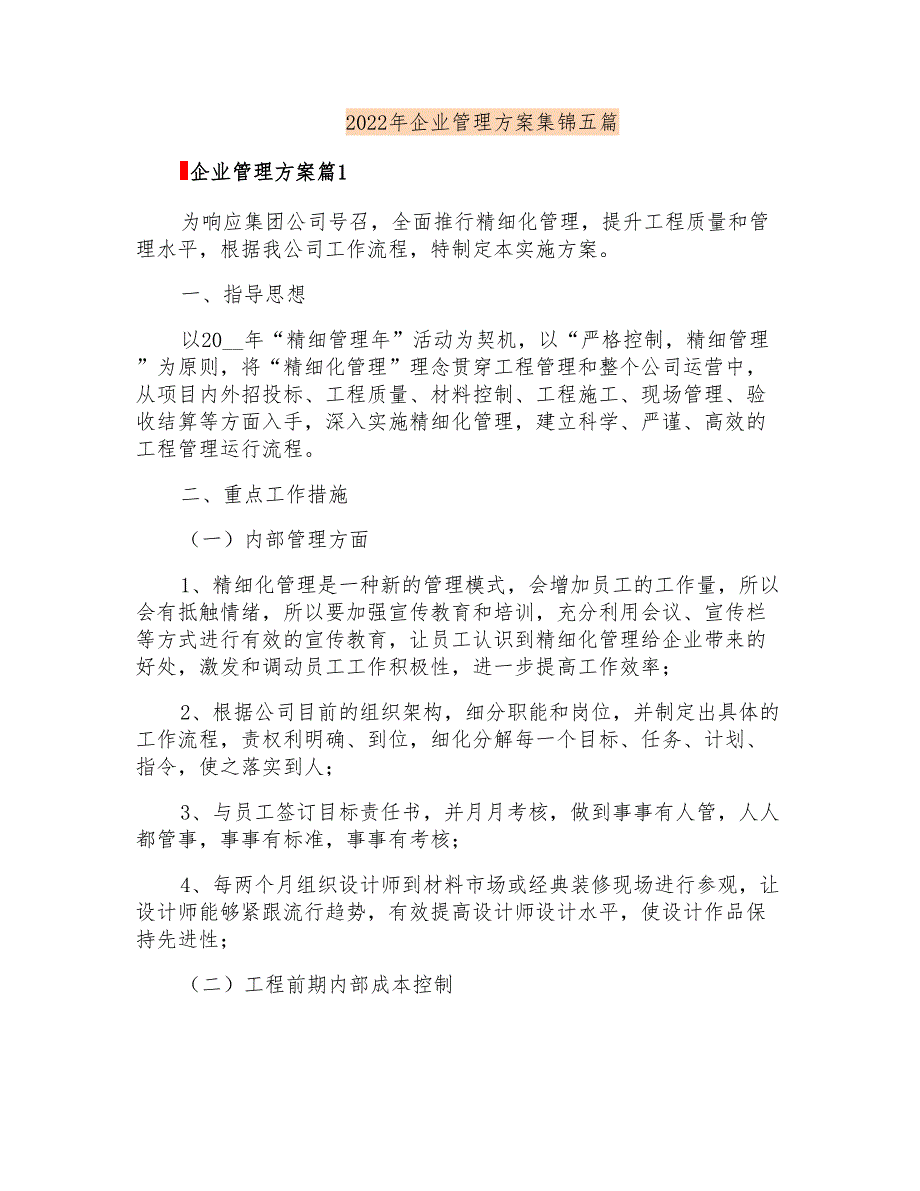 2022年企业管理方案集锦五篇

企业管理方案篇1

为响应集团公司号召，全面推行精细化管理，提升工程质量和管理水平，根据我公司工作流程，特制定本实施方案。

一、指导思想

以20__年“精细管理年”活动为契机，以“严格控制，精细管理”为原则，将“精细化管理”理念贯穿工程管理和整个公司运营中，从项目内外招投标、工程质量、材料控制、工程施工、现场管理、验收结算等方面入手，深入实施精细化管理，建立科学、严谨、高效的工程管理运行流程。

二、重点工作措施

（一）内部管理方面

1、精细化管理是一种新的管理模式，会增加员工的工作量，所以会有抵触情绪，所以要加强宣传教育和培训，充分利用会议、宣传栏等方式进行有效的宣传教育，让员工认识到精细化管理给企业带来的好处，激发和调动员工工作积极性，进一步提高工作效率；

2、根据公司目前的组织架构，细分职能和岗位，并制定出具体的工作流程，责权利明确、到位，细化分解每一个目标、任务、计划、指令，使之落实到人；

3、与员工签订目标责任书，并月月考核，做到事事有人管，人人都管事，事事有标准，事事有考核；

4、每两个月组织设计师到材料市场或经典装修现场进行参观，让设计师能够紧跟流行趋势，有效提高设计师设计水平，使设计作品保持先进性；

（二）工程前期内部成本控制